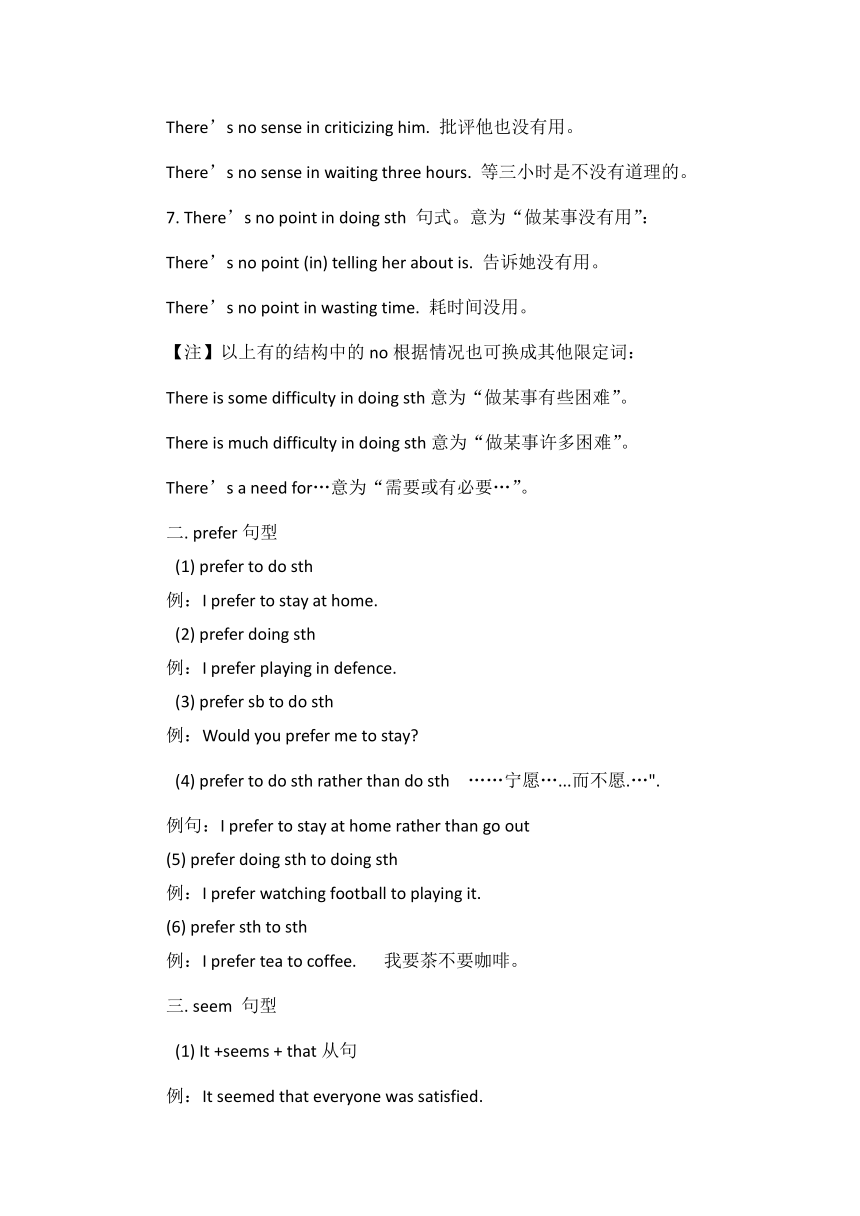 There’s no sense in criticizing him. 批评他也没有用。

There’s no sense in waiting three hours. 等三小时是不没有道理的。

7. There’s no point in doing sth 句式。意为“做某事没有用”:

There’s no point (in) telling her about is. 告诉她没有用。

There’s no point in wasting time. 耗时间没用。

【注】以上有的结构中的 no 根据情况也可换成其他限定词:

There is some difficulty in doing sth 意为“做某事有些困难”。

There is much difficulty in doing sth 意为“做某事许多困难”。

There’s a need for…意为“需要或有必要…”。

二. prefer 句型

(1) prefer to do sth

例:I prefer to stay at home.

(2) prefer doing sth

例:I prefer playing in defence.

(3) prefer sb to do sth

例:Would you prefer me to stay?

(4) prefer to do sth rather than do sth ……宁愿…...而不愿.…".

例句:I prefer to stay at home rather than go out

(5) prefer doing sth to doing sth

例:I prefer watching football to playing it.

(6) prefer sth to sth

例:I prefer tea to coffee. 我要茶不要咖啡。

三. seem 句型

(1) It +seems + that 从句

例:It seemed that everyone was satisfied.